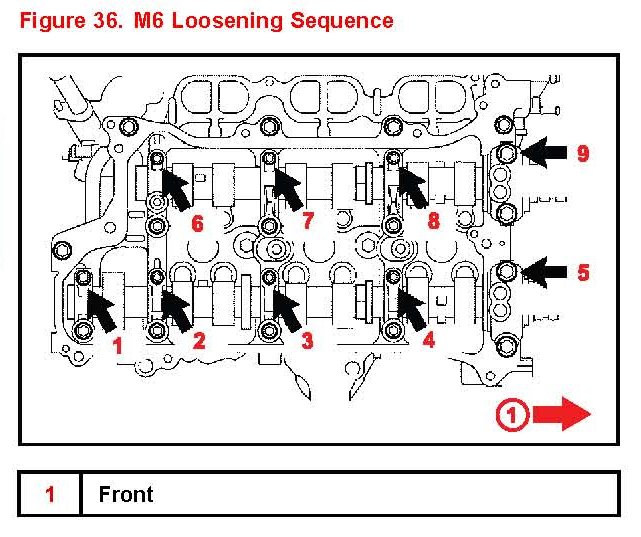 Figure 36. M6 Loosening Sequence

9

6

7

8

5

1

2

3

4

1

| 1 | Front |
|---|---|